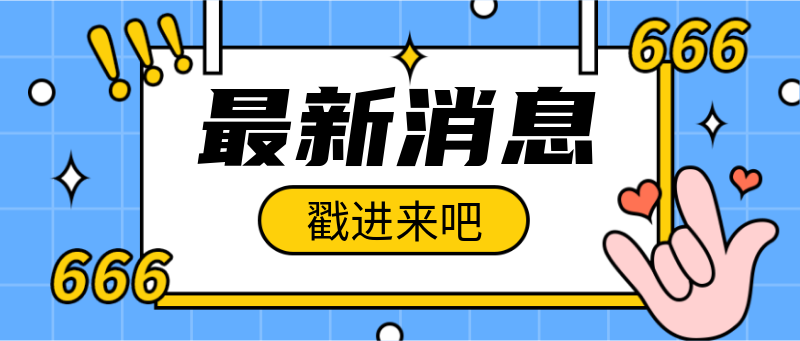 !!!

666

最新消息

戳进来吧

666